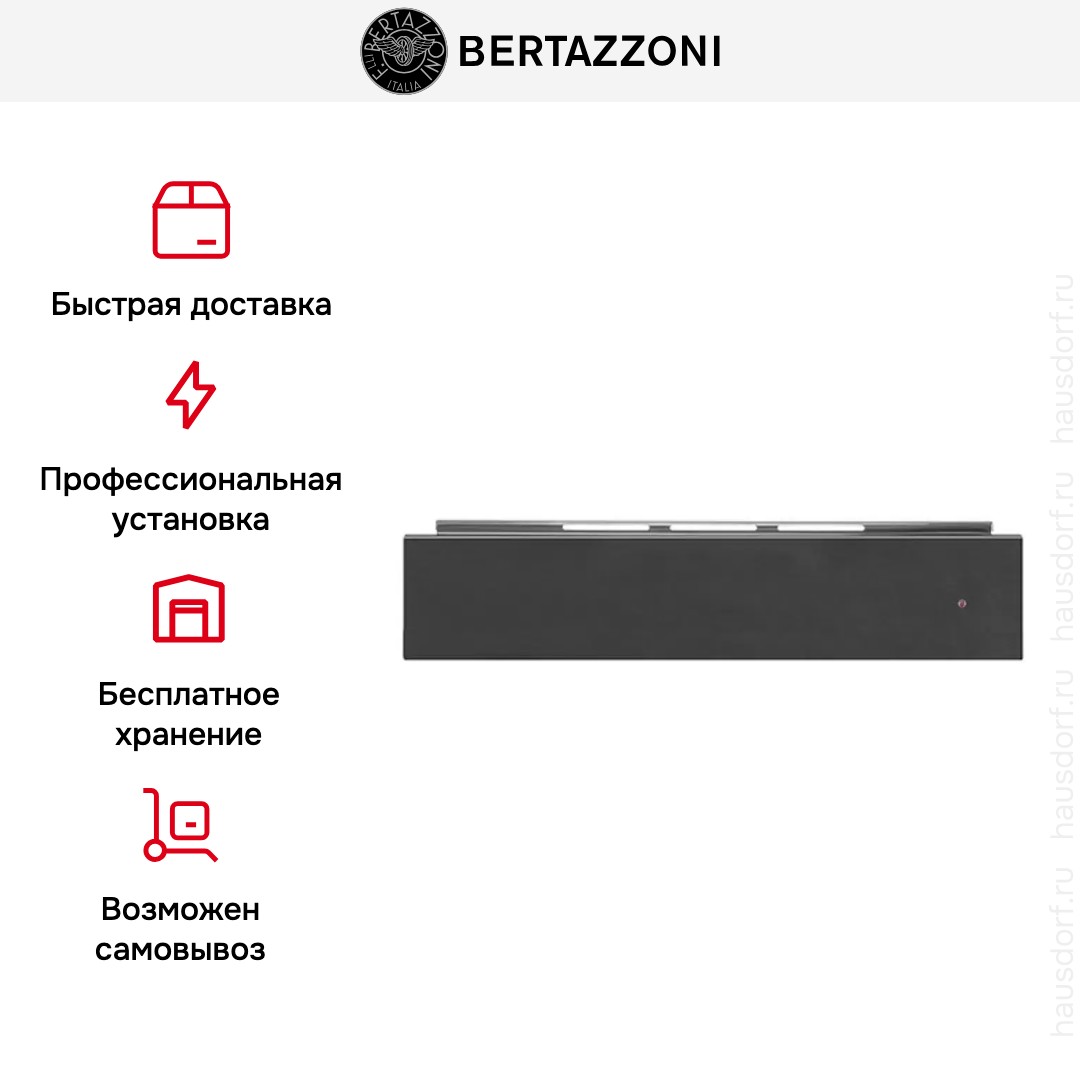 F.LLI BERTAZZONI ITALIA
BERTAZZONI

Быстрая доставка

Профессиональная установка

Бесплатное хранение

Возможен самовывоз

hausdorf.ru hausdorf.ru hausdorf.ru hausdorf.ru hausdorf.ru